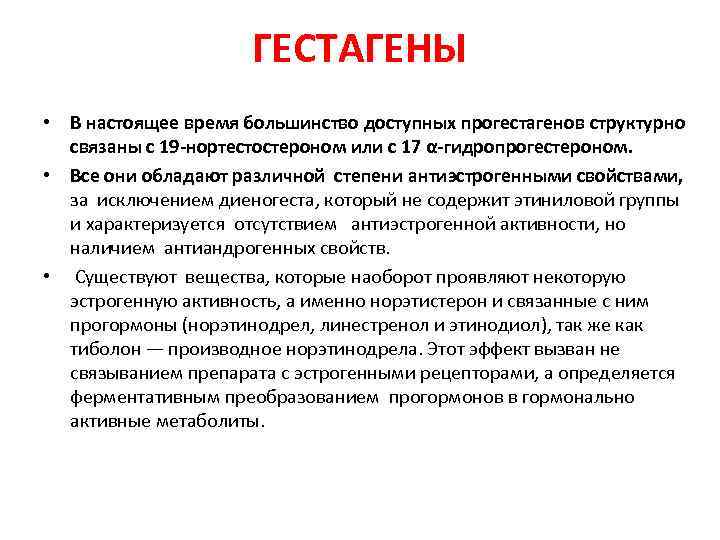 ГЕСТАГЕНЫ

• В настоящее время большинство доступных прогестагенов структурно связаны с 19-нортестостероном или с 17 α-гидропрогестероном.

• Все они обладают различной степени антиэстрогенными свойствами, за исключением диеногеста, который не содержит этиниловой группы и характеризуется отсутствием антиэстрогенной активности, но наличием антиандрогенных свойств.

• Существуют вещества, которые наоборот проявляют некоторую эстрогенную активность, а именно норэтистерон и связанные с ним прогормоны (норэтинодрел, линестренол и этинодиол), так же как тиболон — производное норэтинодрела. Этот эффект вызван не связыванием препарата с эстрогенными рецепторами, а определяется ферментативным преобразованием прогормонов в гормонально активные метаболиты.